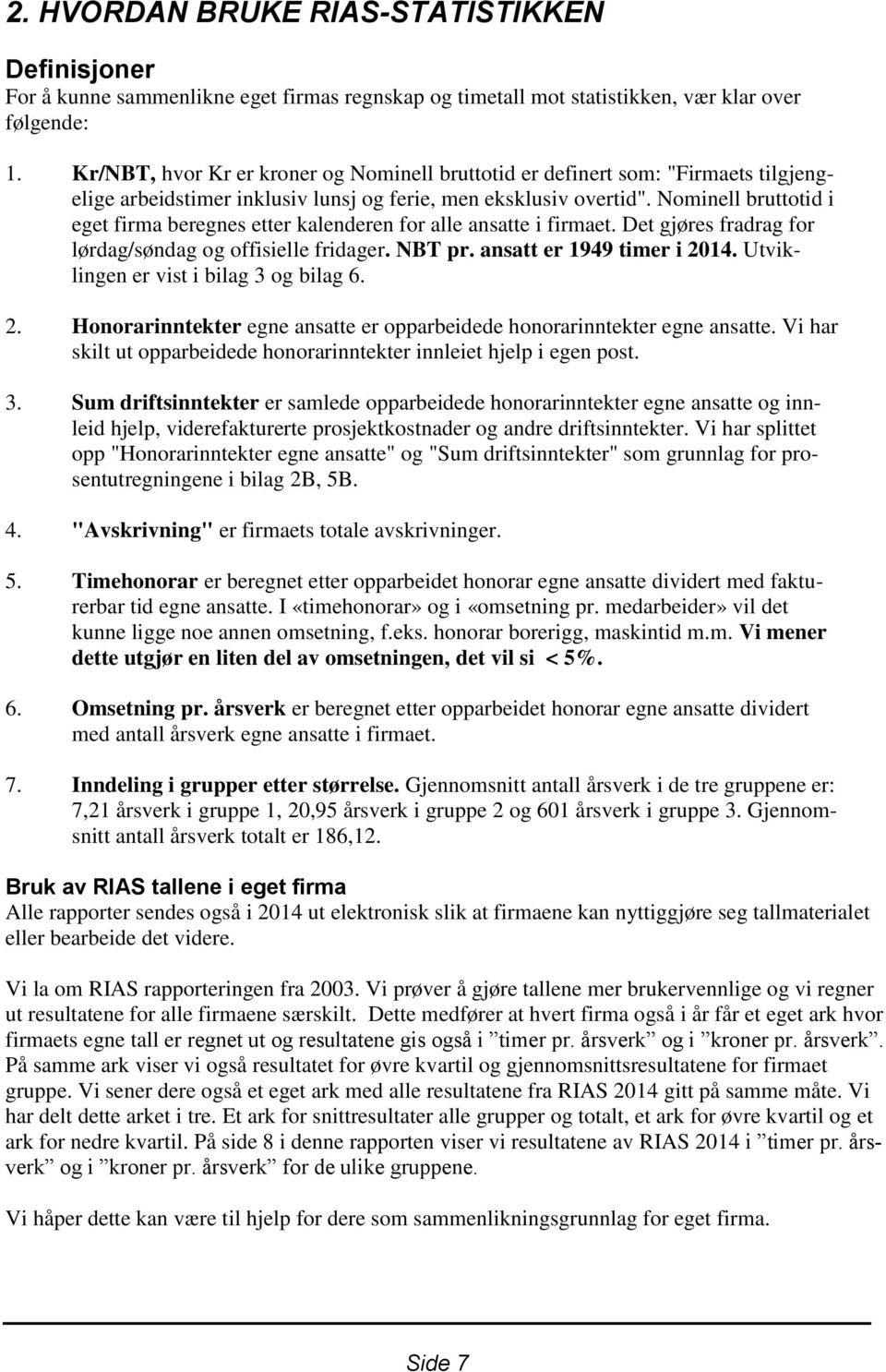 2. HVORDAN BRUKE RIAS-STATISTIKKEN

Definisjoner
For å kunne sammenlikne eget firmas regnskap og timetall mot statistikken, vær klar over følgende:

1. Kr/NBT, hvor Kr er kroner og Nominell bruttotid er definert som: "Firmaets tilgjengelige arbeidstimer inklusiv lunsj og ferie, men eksklusiv overtid". Nominell bruttotid i eget firma beregnes etter kalenderen for alle ansatte i firmaet. Det gjøres fradrag for lørdag/søndag og offisielle fridager. NBT pr. ansatt er 1949 timer i 2014. Utviklingen er vist i bilag 3 og bilag 6.

2. Honorarinntekter egne ansatte er opparbeidede honorarinntekter egne ansatte. Vi har skilt ut opparbeidede honorarinntekter innleiet hjelp i egen post.

3. Sum driftsinntekter er samlede opparbeidede honorarinntekter egne ansatte og innleid hjelp, viderefakturerte prosjektkostnader og andre driftsinntekter. Vi har splittet opp "Honorarinntekter egne ansatte" og "Sum driftsinntekter" som grunnlag for prosentutregningene i bilag 2B, 5B.

4. "Avskrivning" er firmaets totale avskrivninger.

5. Timehonorar er beregnet etter opparbeidet honorar egne ansatte dividert med fakturerbar tid egne ansatte. I «timehonorar» og i «omsetning pr. medarbeider» vil det kunne ligge noe annen omsetning, f.eks. honorar borerigg, maskintid m.m. Vi mener dette utgjør en liten del av omsetningen, det vil si < 5%.

6. Omsetning pr. årsverk er beregnet etter opparbeidet honorar egne ansatte dividert med antall årsverk egne ansatte i firmaet.

7. Inndeling i grupper etter størrelse. Gjennomsnitt antall årsverk i de tre gruppene er: 7,21 årsverk i gruppe 1, 20,95 årsverk i gruppe 2 og 601 årsverk i gruppe 3. Gjennomsnitt antall årsverk totalt er 186,12.

Bruk av RIAS tallene i eget firma
Alle rapporter sendes også i 2014 ut elektronisk slik at firmaene kan nyttiggjøre seg tallmaterialet eller bearbeide det videre.

Vi la om RIAS rapporteringen fra 2003. Vi prøver å gjøre tallene mer brukervennlige og vi regner ut resultatene for alle firmaene særskilt. Dette medfører at hvert firma også i år får et eget ark hvor firmaets egne tall er regnet ut og resultatene gis også i ”timer pr. årsverk” og i ”kroner pr. årsverk”. På samme ark viser vi også resultatet for øvre kvartil og gjennomsnittsresultatene for firmaet gruppe. Vi sener dere også et eget ark med alle resultatene fra RIAS 2014 gitt på samme måte. Vi har delt dette arket i tre. Et ark for snittresultater alle grupper og totalt, et ark for øvre kvartil og et ark for nedre kvartil. På side 8 i denne rapporten viser vi resultatene av RIAS 2014 i ”timer pr. årsverk” og i ”kroner pr. årsverk” for de ulike gruppene.

Vi håper dette kan være til hjelp for dere som sammenlikningsgrunnlag for eget firma.

Side 7